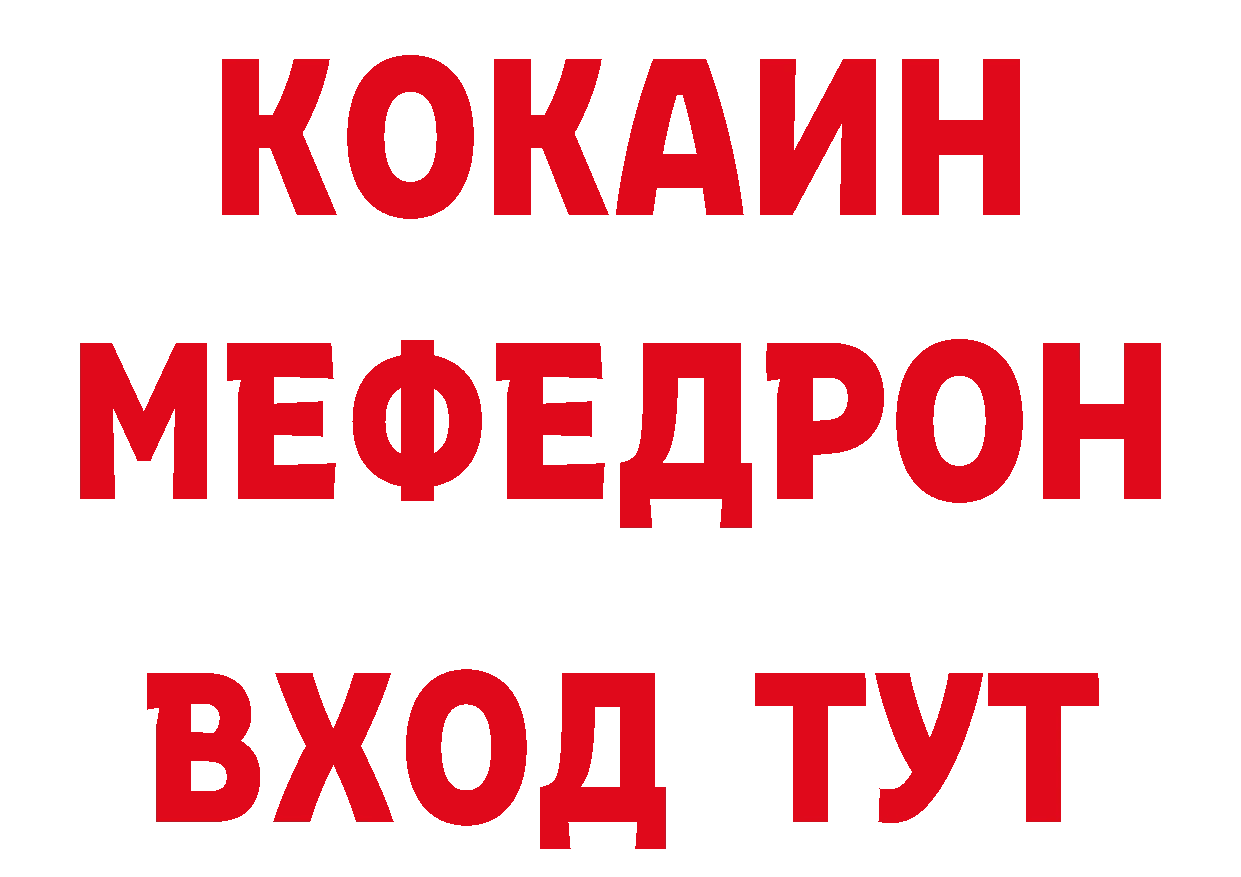 КОКАИН
МЕФЕДРОН
ВХОД ТУТ